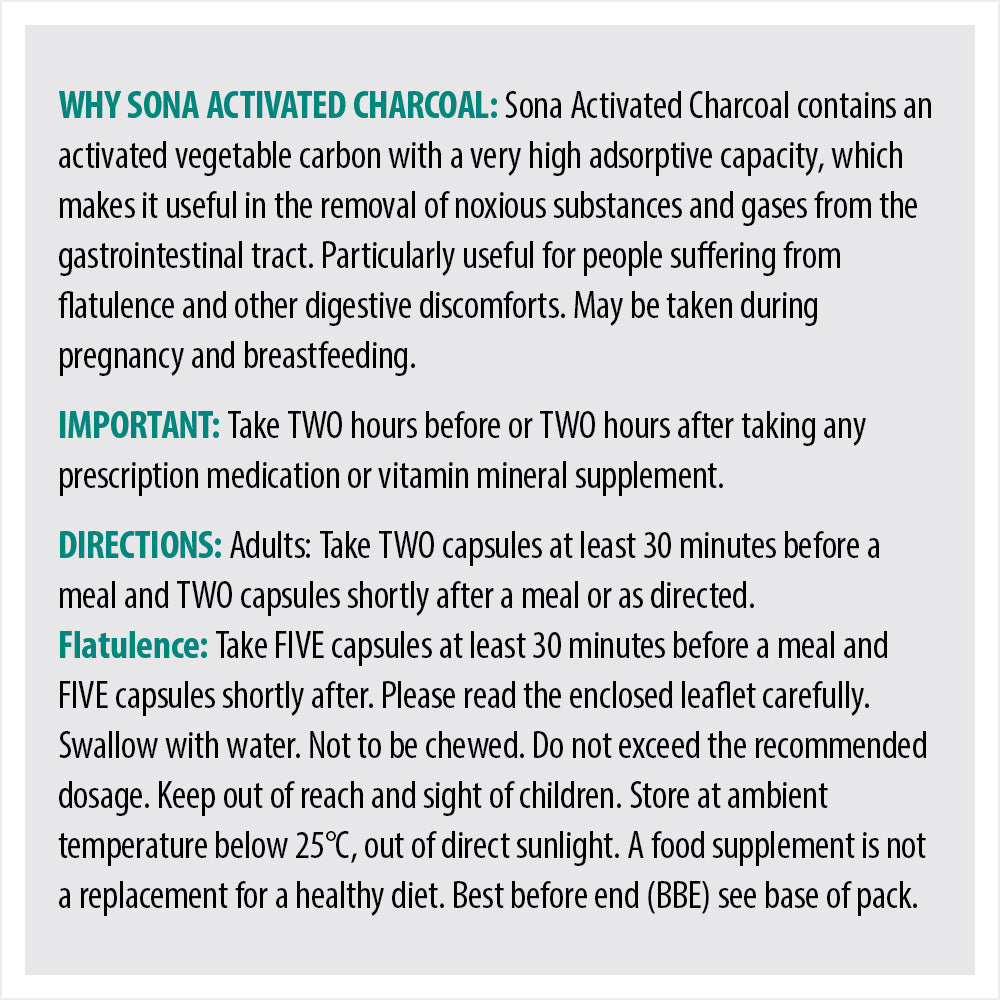 WHY SONA ACTIVATED CHARCOAL: Sona Activated Charcoal contains an activated vegetable carbon with a very high adsorptive capacity, which makes it useful in the removal of noxious substances and gases from the gastrointestinal tract. Particularly useful for people suffering from flatulence and other digestive discomforts. May be taken during pregnancy and breastfeeding.

IMPORTANT: Take TWO hours before or TWO hours after taking any prescription medication or vitamin mineral supplement.

DIRECTIONS: Adults: Take TWO capsules at least 30 minutes before a meal and TWO capsules shortly after a meal or as directed.
Flatulence: Take FIVE capsules at least 30 minutes before a meal and FIVE capsules shortly after. Please read the enclosed leaflet carefully. Swallow with water. Not to be chewed. Do not exceed the recommended dosage. Keep out of reach and sight of children. Store at ambient temperature below 25°C, out of direct sunlight. A food supplement is not a replacement for a healthy diet. Best before end (BBE) see base of pack.